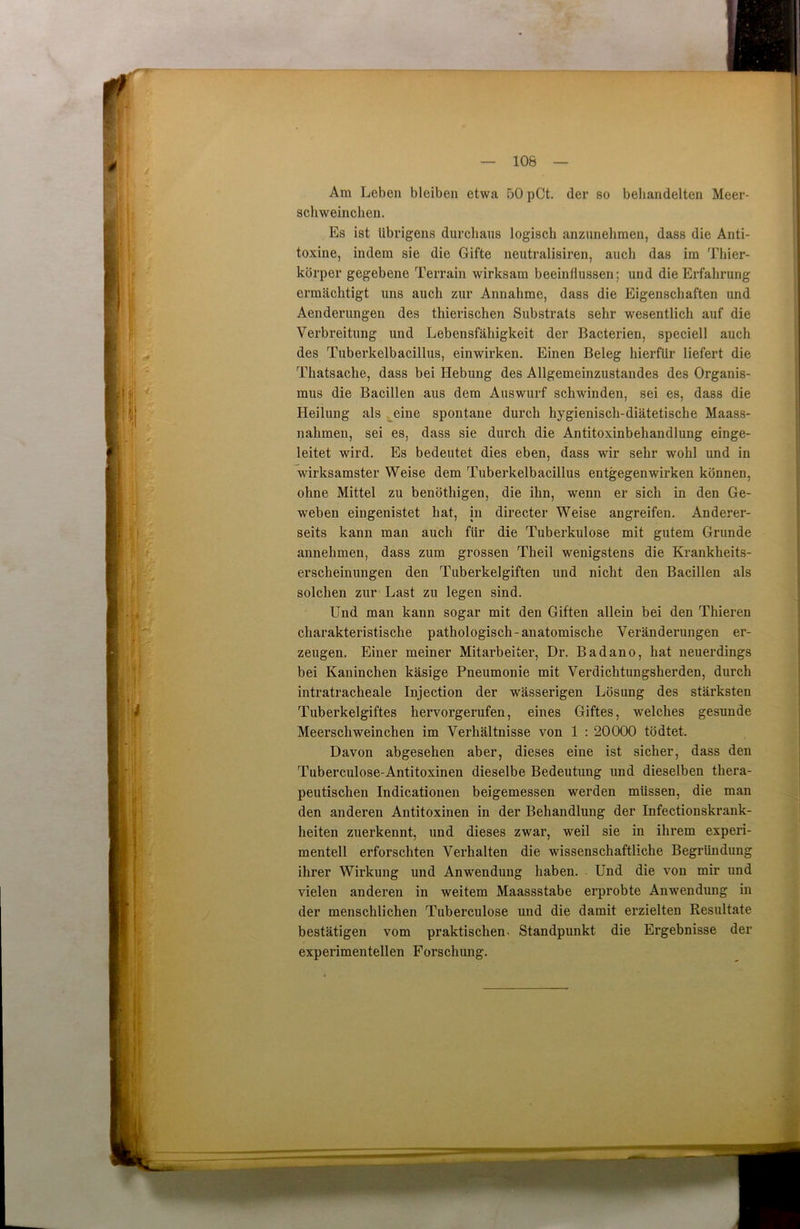 — 108 —

Am Leben bleiben etwa 50 pCt. der so behandelten Meerschweinchen.

Es ist übrigens durchaus logisch anzunehmen, dass die Antitoxine, indem sie die Gifte neutralisiren, auch das im Thierkörper gegebene Terrain wirksam beeinflussen; und die Erfahrung ermächtigt uns auch zur Annahme, dass die Eigenschaften und Aenderungen des thierischen Substrats sehr wesentlich auf die Verbreitung und Lebensfähigkeit der Bacterien, speciell auch des Tuberkelbacillus, einwirken. Einen Beleg hierfür liefert die Thatsache, dass bei Hebung des Allgemeinzustandes des Organismus die Bacillen aus dem Auswurf schwinden, sei es, dass die Heilung als eine spontane durch hygienisch-diätetische Maassnahmen, sei es, dass sie durch die Antitoxinbehandlung eingeleitet wird. Es bedeutet dies eben, dass wir sehr wohl und in wirksamster Weise dem Tuberkelbacillus entgegenwirken können, ohne Mittel zu benöthigen, die ihn, wenn er sich in den Geweben eingenistet hat, in directer Weise angreifen. Andererseits kann man auch für die Tuberkulose mit gutem Grunde annehmen, dass zum grossen Theil wenigstens die Krankheitserscheinungen den Tuberkelgiften und nicht den Bacillen als solchen zur Last zu legen sind.

Und man kann sogar mit den Giften allein bei den Thieren charakteristische pathologisch-anatomische Veränderungen erzeugen. Einer meiner Mitarbeiter, Dr. Badano, hat neuerdings bei Kaninchen käsige Pneumonie mit Verdichtungsherden, durch intratracheale Injection der wässerigen Lösung des stärksten Tuberkelgiftes hervorgerufen, eines Giftes, welches gesunde Meerschweinchen im Verhältnisse von 1 : 20000 tödtet.

Davon abgesehen aber, dieses eine ist sicher, dass den Tuberculose-Antitoxinen dieselbe Bedeutung und dieselben therapeutischen Indicationen beigemessen werden müssen, die man den anderen Antitoxinen in der Behandlung der Infectionskrankheiten zuerkennt, und dieses zwar, weil sie in ihrem experimentell erforschten Verhalten die wissenschaftliche Begründung ihrer Wirkung und Anwendung haben. Und die von mir und vielen anderen in weitem Maassstabe erprobte Anwendung in der menschlichen Tuberculose und die damit erzielten Resultate bestätigen vom praktischen Standpunkt die Ergebnisse der experimentellen Forschung.